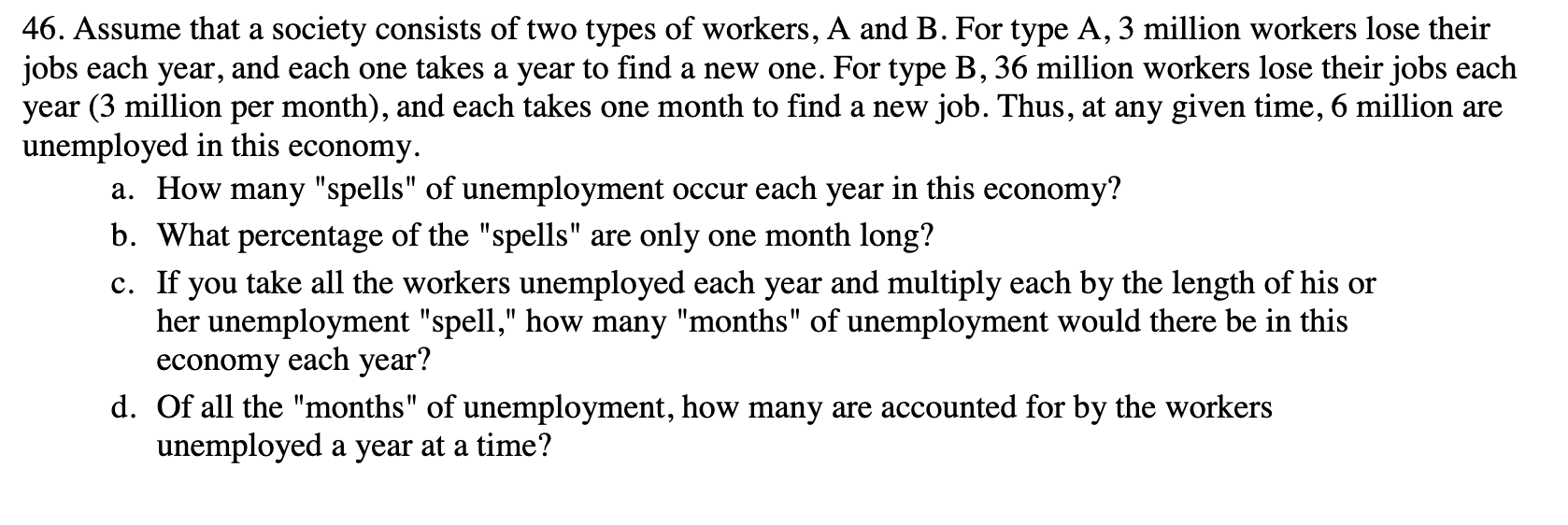 46. Assume that a society consists of two types of workers, A and B. For type A, 3 million workers lose their jobs each year, and each one takes a year to find a new one. For type B, 36 million workers lose their jobs each year (3 million per month), and each takes one month to find a new job. Thus, at any given time, 6 million are unemployed in this economy.

a. How many "spells" of unemployment occur each year in this economy?

b. What percentage of the "spells" are only one month long?

c. If you take all the workers unemployed each year and multiply each by the length of his or her unemployment "spell," how many "months" of unemployment would there be in this economy each year?

d. Of all the "months" of unemployment, how many are accounted for by the workers unemployed a year at a time?